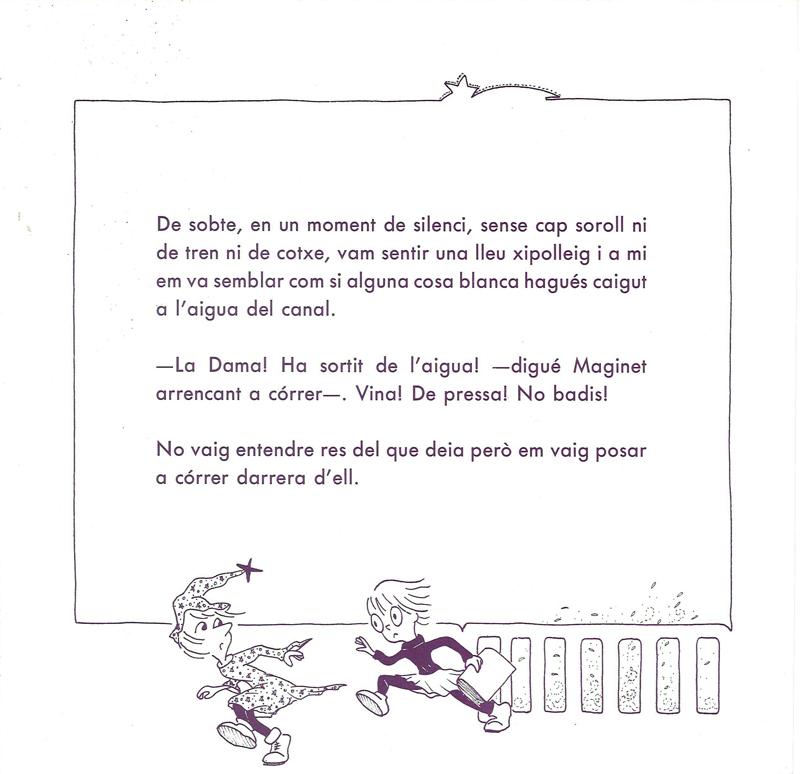 De sobte, en un moment de silenci, sense cap soroll ni de tren ni de cotxe, vam sentir una lleu xipolleig i a mi em va semblar com si alguna cosa blanca hagués caigut a l'aigua del canal.

—La Dama! Ha sortit de l'aigua! —digué Maginet arrencant a córrer—. Vina! De pressa! No badis!

No vaig entendre res del que deia però em vaig posar a córrer darrera d'ell.